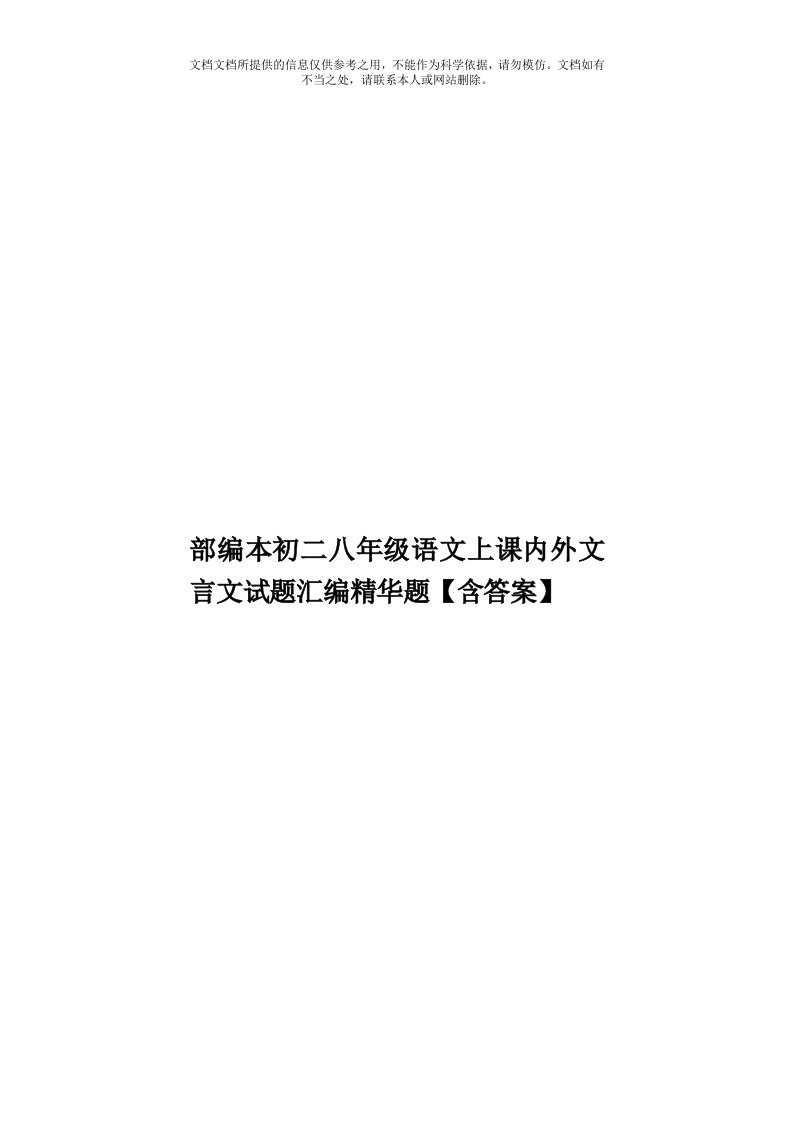 文档文档所提供的信息仅供参考之用，不能作为科学依据，请勿模仿。文档如有不当之处，请联系本人或网站删除。

部编本初二八年级语文上课内外文言文试题汇编精华题【含答案】